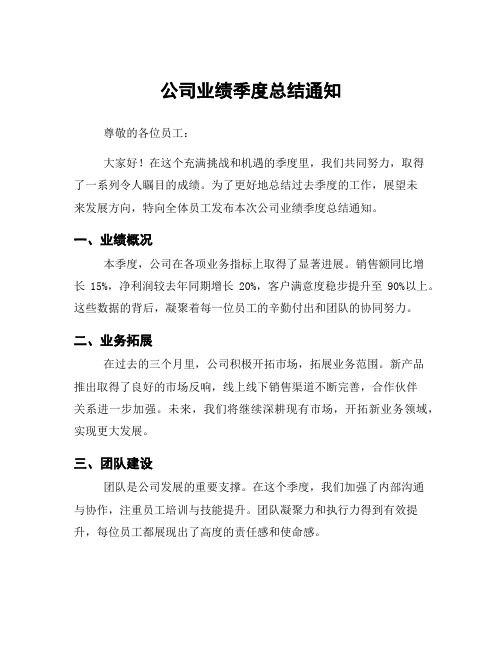 公司业绩季度总结通知

尊敬的各位员工：

大家好！在这个充满挑战和机遇的季度里，我们共同努力，取得了一系列令人瞩目的成绩。为了更好地总结过去季度的工作，展望未来发展方向，特向全体员工发布本次公司业绩季度总结通知。

一、业绩概况

本季度，公司在各项业务指标上取得了显著进展。销售额同比增长 15%，净利润较去年同期增长 20%，客户满意度稳步提升至 90%以上。这些数据的背后，凝聚着每一位员工的辛勤付出和团队的协同努力。

二、业务拓展

在过去的三个月里，公司积极开拓市场，拓展业务范围。新产品推出取得了良好的市场反响，线上线下销售渠道不断完善，合作伙伴关系进一步加强。未来，我们将继续深耕现有市场，开拓新业务领域，实现更大发展。

三、团队建设

团队是公司发展的重要支撑。在这个季度，我们加强了内部沟通与协作，注重员工培训与技能提升。团队凝聚力和执行力得到有效提升，每位员工都展现出了高度的责任感和使命感。